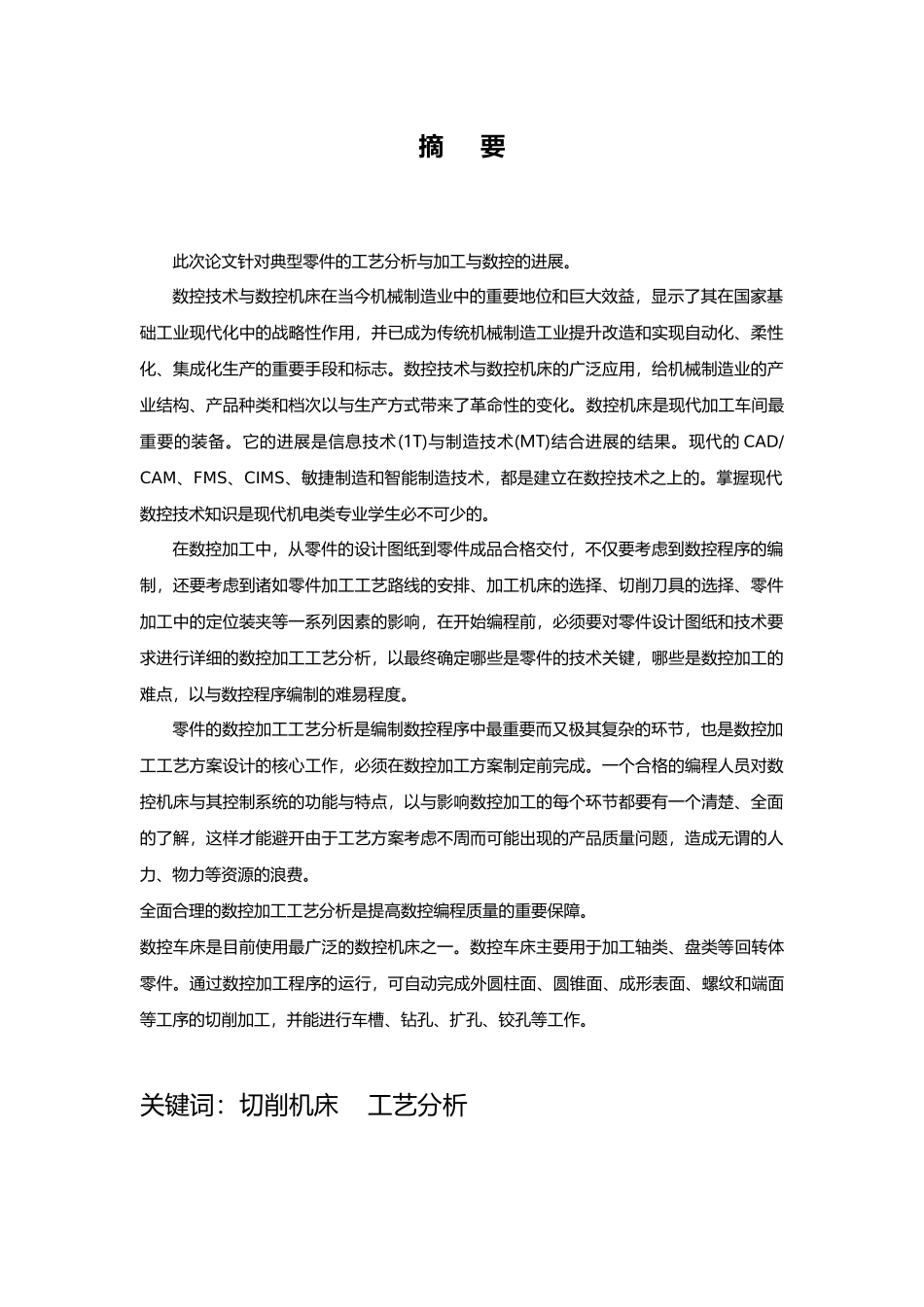 摘　要

此次论文针对典型零件的工艺分析与加工与数控的进展。

数控技术与数控机床在当今机械制造业中的重要地位和巨大效益，显示了其在国家基础工业现代化中的战略性作用，并已成为传统机械制造工业提升改造和实现自动化、柔性化、集成化生产的重要手段和标志。数控技术与数控机床的广泛应用，给机械制造业的产业结构、产品种类和档次以与生产方式带来了革命性的变化。数控机床是现代加工车间最重要的装备。它的进展是信息技术(1T)与制造技术(MT)结合进展的结果。现代的 CAD/CAM、FMS、CIMS、敏捷制造和智能制造技术，都是建立在数控技术之上的。掌握现代数控技术知识是现代机电类专业学生必不可少的。

在数控加工中，从零件的设计图纸到零件成品合格交付，不仅要考虑到数控程序的编制，还要考虑到诸如零件加工工艺路线的安排、加工机床的选择、切削刀具的选择、零件加工中的定位装夹等一系列因素的影响，在开始编程前，必须要对零件设计图纸和技术要求进行详细的数控加工工艺分析，以最终确定哪些是零件的技术关键，哪些是数控加工的难点，以与数控程序编制的难易程度。

零件的数控加工工艺分析是编制数控程序中最重要而又极其复杂的环节，也是数控加工工艺方案设计的核心工作，必须在数控加工方案制定前完成。一个合格的编程人员对数控机床与其控制系统的功能与特点，以与影响数控加工的每个环节都要有一个清楚、全面的了解，这样才能避开由于工艺方案考虑不周而可能出现的产品质量问题，造成无谓的人力、物力等资源的浪费。
全面合理的数控加工工艺分析是提高数控编程质量的重要保障。
数控车床是目前使用最广泛的数控机床之一。数控车床主要用于加工轴类、盘类等回转体零件。通过数控加工程序的运行，可自动完成外圆柱面、圆锥面、成形表面、螺纹和端面等工序的切削加工，并能进行车槽、钻孔、扩孔、铰孔等工作。

关键词：切削机床　工艺分析